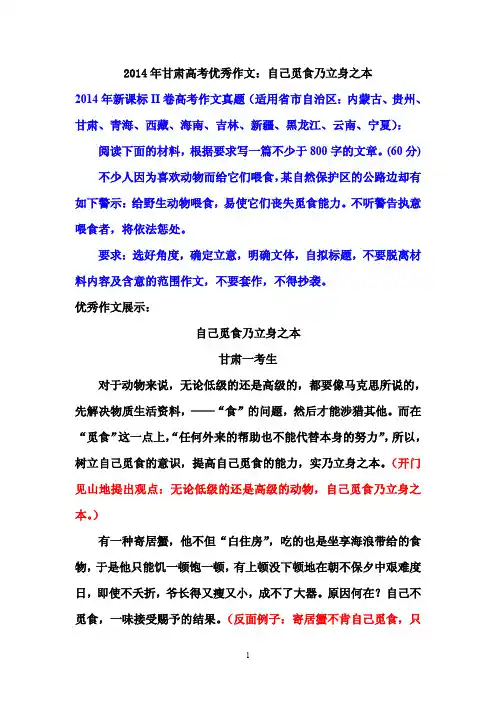 2014年甘肃高考优秀作文：自己觅食乃立身之本

2014年新课标II卷高考作文真题（适用省市自治区：内蒙古、贵州、甘肃、青海、西藏、海南、吉林、新疆、黑龙江、云南、宁夏）：

阅读下面的材料，根据要求写一篇不少于800字的文章。(60分)

不少人因为喜欢动物而给它们喂食，某自然保护区的公路边却有如下警示：给野生动物喂食，易使它们丧失觅食能力。不听警告执意喂食者，将依法惩处。

要求：选好角度，确定立意，明确文体，自拟标题，不要脱离材料内容及含意的范围作文，不要套作，不得抄袭。

优秀作文展示：

自己觅食乃立身之本

甘肃一考生

对于动物来说，无论低级的还是高级的，都要像马克思所说的，先解决物质生活资料，——“食”的问题，然后才能涉猎其他。而在“觅食”这一点上，“任何外来的帮助也不能代替本身的努力”，所以，树立自己觅食的意识，提高自己觅食的能力，实乃立身之本。（开门见山地提出观点：无论低级的还是高级的动物，自己觅食乃立身之本。）

有一种寄居蟹，他不但“白住房”，吃的也是坐享海浪带给的食物，于是他只能饥一顿饱一顿，有上顿没下顿地在朝不保夕中艰难度日，即使不夭折，爷长得又瘦又小，成不了大器。原因何在？自己不觅食，一味接受赐予的结果。（反面例子：寄居蟹不肯自己觅食，只

1